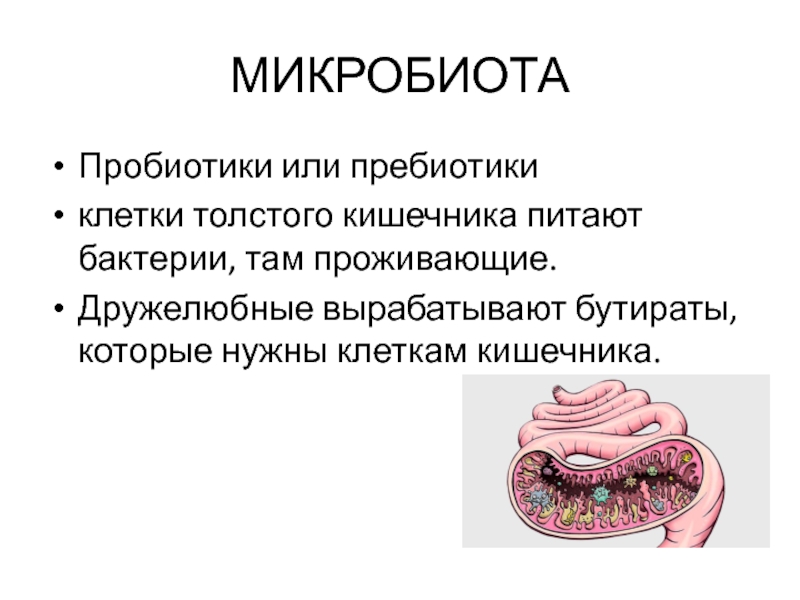 МИКРОБИОТА

• Пробиотики или пребиотики
• клетки толстого кишечника питают бактерии, там проживающие.
• Дружелюбные вырабатывают бутираты, которые нужны клеткам кишечника.